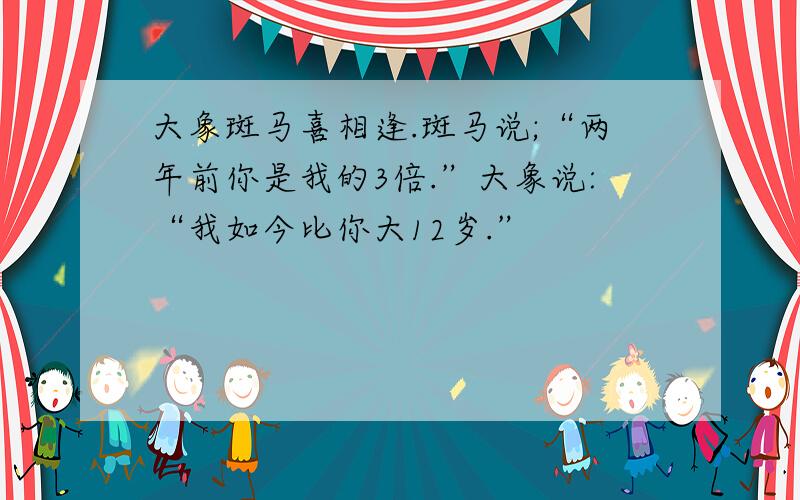 大象斑马喜相逢.斑马说;“两年前你是我的3倍.”大象说:“我如今比你大12岁.”